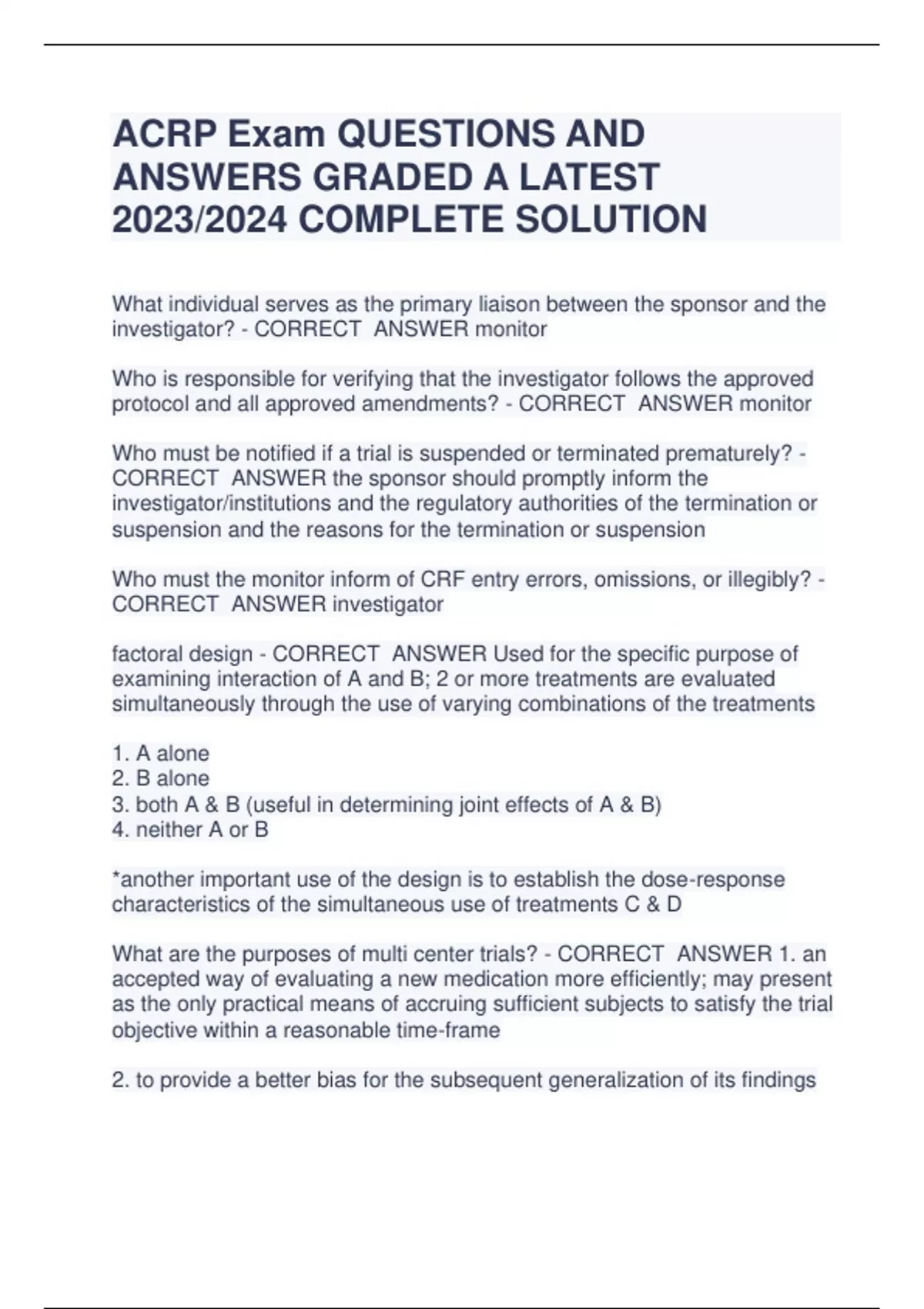 ACRP Exam QUESTIONS AND ANSWERS GRADED A LATEST 2023/2024 COMPLETE SOLUTION

What individual serves as the primary liaison between the sponsor and the investigator? - CORRECT ANSWER monitor

Who is responsible for verifying that the investigator follows the approved protocol and all approved amendments? - CORRECT ANSWER monitor

Who must be notified if a trial is suspended or terminated prematurely? - CORRECT ANSWER the sponsor should promptly inform the investigator/institutions and the regulatory authorities of the termination or suspension and the reasons for the termination or suspension

Who must the monitor inform of CRF entry errors, omissions, or illegibly? - CORRECT ANSWER investigator

factoral design - CORRECT ANSWER Used for the specific purpose of examining interaction of A and B; 2 or more treatments are evaluated simultaneously through the use of varying combinations of the treatments

1. A alone
2. B alone
3. both A & B (useful in determining joint effects of A & B)
4. neither A or B

*another important use of the design is to establish the dose-response characteristics of the simultaneous use of treatments C & D

What are the purposes of multi center trials? - CORRECT ANSWER 1. an accepted way of evaluating a new medication more efficiently; may present as the only practical means of accruing sufficient subjects to satisfy the trial objective within a reasonable time-frame

2. to provide a better bias for the subsequent generalization of its findings